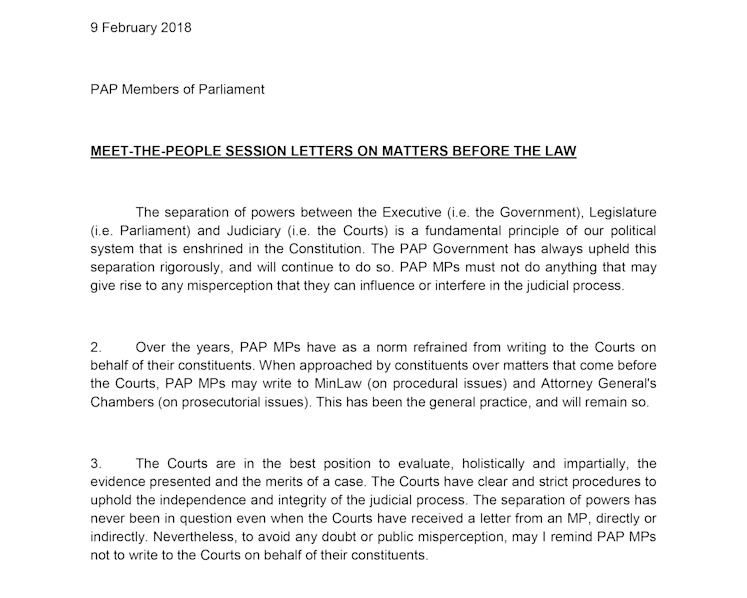 9 February 2018

PAP Members of Parliament

MEET-THE-PEOPLE SESSION LETTERS ON MATTERS BEFORE THE LAW

The separation of powers between the Executive (i.e. the Government), Legislature (i.e. Parliament) and Judiciary (i.e. the Courts) is a fundamental principle of our political system that is enshrined in the Constitution. The PAP Government has always upheld this separation rigorously, and will continue to do so. PAP MPs must not do anything that may give rise to any misperception that they can influence or interfere in the judicial process.

2. Over the years, PAP MPs have as a norm refrained from writing to the Courts on behalf of their constituents. When approached by constituents over matters that come before the Courts, PAP MPs may write to MinLaw (on procedural issues) and Attorney General's Chambers (on prosecutorial issues). This has been the general practice, and will remain so.

3. The Courts are in the best position to evaluate, holistically and impartially, the evidence presented and the merits of a case. The Courts have clear and strict procedures to uphold the independence and integrity of the judicial process. The separation of powers has never been in question even when the Courts have received a letter from an MP, directly or indirectly. Nevertheless, to avoid any doubt or public misperception, may I remind PAP MPs not to write to the Courts on behalf of their constituents.